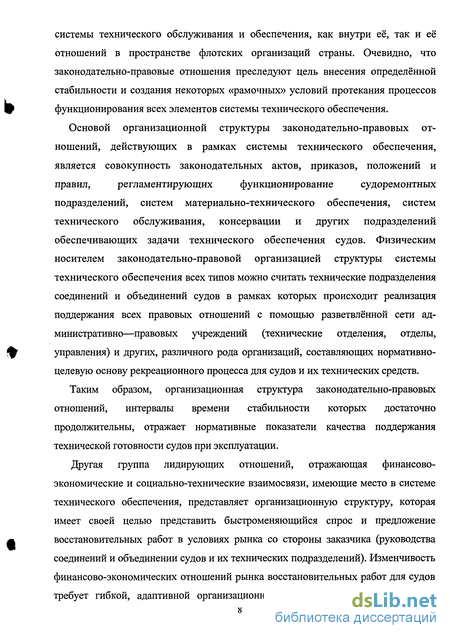 системы технического обслуживания и обеспечения, как внутри её, так и её отношений в пространстве флотских организаций страны. Очевидно, что законодательно-правовые отношения преследуют цель внесения определённой стабильности и создания некоторых «рамочных» условий протекания процессов функционирования всех элементов системы технического обеспечения.

Основой организационной структуры законодательно-правовых отношений, действующих в рамках системы технического обеспечения, является совокупность законодательных актов, приказов, положений и правил, регламентирующих функционирование судоремонтных подразделений, систем материально-технического обеспечения, систем технического обслуживания, консервации и других подразделений обеспечивающих задачи технического обеспечения судов. Физическим носителем законодательно-правовой организацией структуры системы технического обеспечения всех типов можно считать технические подразделения соединений и объединений судов в рамках которых происходит реализация поддержания всех правовых отношений с помощью разветвлённой сети административно—правовых учреждений (технические отделения, отделы, управления) и других, различного рода организаций, составляющих нормативно-целевую основу рекреационного процесса для судов и их технических средств.

Таким образом, организационная структура законодательно-правовых отношений, интервалы времени стабильности которых достаточно продолжительны, отражает нормативные показатели качества поддержания технической готовности судов при эксплуатации.

Другая группа лидирующих отношений, отражающая финансово-экономические и социально-технические взаимосвязи, имеющие место в системе технического обеспечения, представляет организационную структуру, которая имеет своей целью представить быстроменяющийся спрос и предложение восстановительных работ в условиях рынка со стороны заказчика (руководства соединений и объединении судов и их технических подразделений). Изменчивость финансово-экономических отношений рынка восстановительных работ для судов требует гибкой, адаптивной организационн

8

dsLib.net
библиотека диссертаций